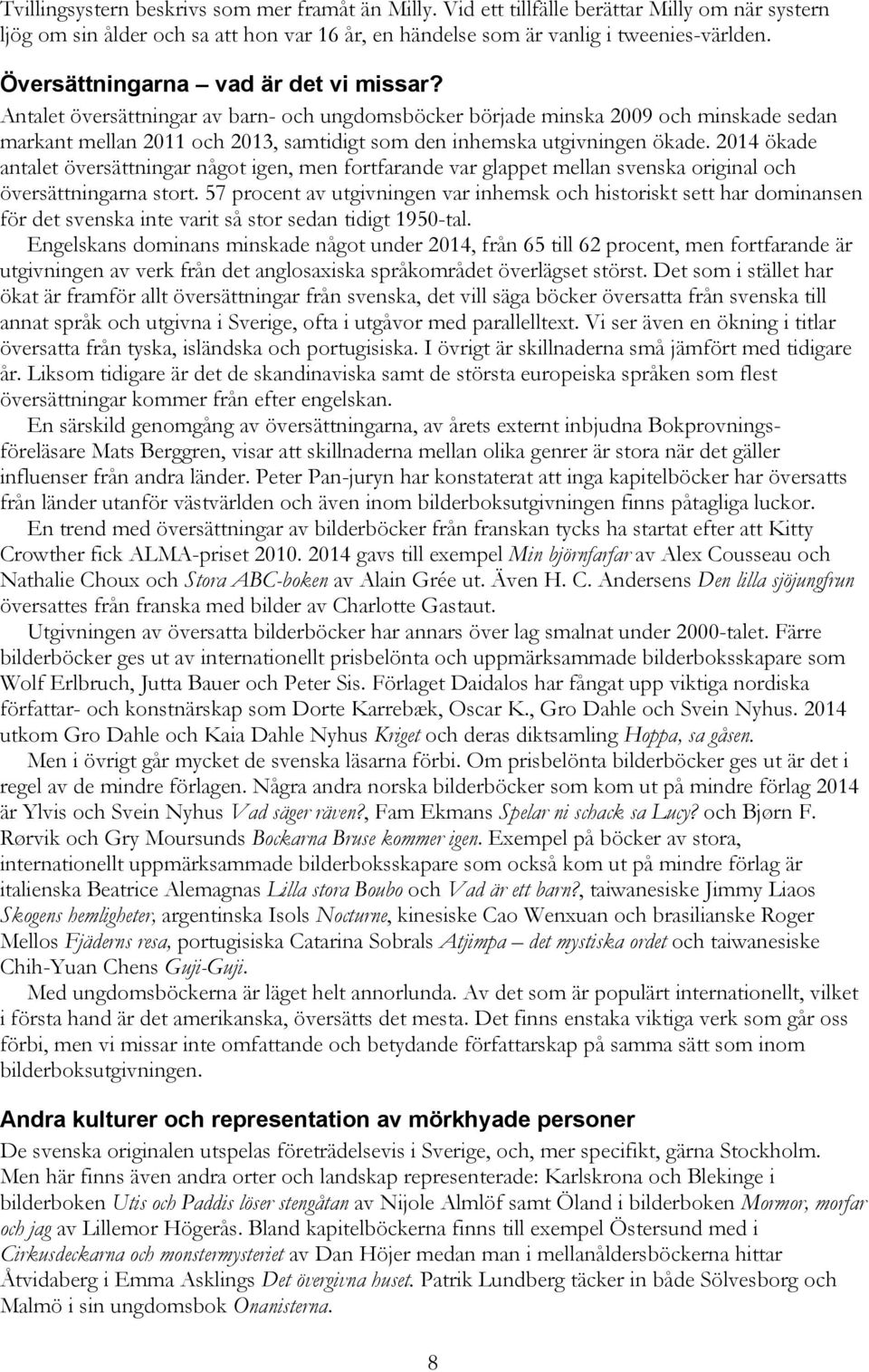 Tvillingsystern beskrivs som mer framåt än Milly. Vid ett tillfälle berättar Milly om när systern ljög om sin ålder och sa att hon var 16 år, en händelse som är vanlig i tweenies-världen.

Översättningarna – vad är det vi missar?

Antalet översättningar av barn- och ungdomsböcker började minska 2009 och minskade sedan markant mellan 2011 och 2013, samtidigt som den inhemska utgivningen ökade. 2014 ökade antalet översättningar något igen, men fortfarande var glappet mellan svenska original och översättningarna stort. 57 procent av utgivningen var inhemsk och historiskt sett har dominansen för det svenska inte varit så stor sedan tidigt 1950-tal.

Engelskans dominans minskade något under 2014, från 65 till 62 procent, men fortfarande är utgivningen av verk från det anglosaxiska språkområdet överlägset störst. Det som i stället har ökat är framför allt översättningar från svenska, det vill säga böcker översatta från svenska till annat språk och utgivna i Sverige, ofta i utgåvor med parallelltext. Vi ser även en ökning i titlar översatta från tyska, isländska och portugisiska. I övrigt är skillnaderna små jämfört med tidigare år. Liksom tidigare är det de skandinaviska samt de största europeiska språken som flest översättningar kommer från efter engelskan.

En särskild genomgång av översättningarna, av årets externt inbjudna Bokprovningsföreläsare Mats Berggren, visar att skillnaderna mellan olika genrer är stora när det gäller influenser från andra länder. Peter Pan-juryn har konstaterat att inga kapitelböcker har översatts från länder utanför västvärlden och även inom bilderboksutgivningen finns påtagliga luckor.

En trend med översättningar av bilderböcker från franskan tycks ha startat efter att Kitty Crowther fick ALMA-priset 2010. 2014 gavs till exempel Min björnfarfar av Alex Cousseau och Nathalie Choux och Stora ABC-boken av Alain Grée ut. Även H. C. Andersens Den lilla sjöjungfrun översattes från franska med bilder av Charlotte Gastaut.

Utgivningen av översatta bilderböcker har annars över lag smalnat under 2000-talet. Färre bilderböcker ges ut av internationellt prisbelönta och uppmärksammade bilderboksskapare som Wolf Erlbruch, Jutta Bauer och Peter Sis. Förlaget Daidalos har fångat upp viktiga nordiska författar- och konstnärskap som Dorte Karrebæk, Oscar K., Gro Dahle och Svein Nyhus. 2014 utkom Gro Dahle och Kaia Dahle Nyhus Kriget och deras diktsamling Hoppa, sa gåsen.

Men i övrigt går mycket de svenska läsarna förbi. Om prisbelönta bilderböcker ges ut är det i regel av de mindre förlagen. Några andra norska bilderböcker som kom ut på mindre förlag 2014 är Ylvis och Svein Nyhus Vad säger räven?, Fam Ekmans Spelar ni schack sa Lucy? och Bjørn F. Rørvik och Gry Moursunds Bockarna Bruse kommer igen. Exempel på böcker av stora, internationellt uppmärksammade bilderboksskapare som också kom ut på mindre förlag är italienska Beatrice Alemagnas Lilla stora Boubo och Vad är ett barn?, taiwanesiske Jimmy Liaos Skogens hemligheter, argentinska Isols Nocturne, kinesiske Cao Wenxuan och brasilianske Roger Mellos Fjäderns resa, portugisiska Catarina Sobrals Atjimpa – det mystiska ordet och taiwanesiske Chih-Yuan Chens Guji-Guji.

Med ungdomsböckerna är läget helt annorlunda. Av det som är populärt internationellt, vilket i första hand är det amerikanska, översätts det mesta. Det finns enstaka viktiga verk som går oss förbi, men vi missar inte omfattande och betydande författarskap på samma sätt som inom bilderboksutgivningen.

Andra kulturer och representation av mörkhyade personer

De svenska originalen utspelas företrädelsevis i Sverige, och, mer specifikt, gärna Stockholm. Men här finns även andra orter och landskap representerade: Karlskrona och Blekinge i bilderboken Utis och Paddis löser stengåtan av Nijole Almlöf samt Öland i bilderboken Mormor, morfar och jag av Lillemor Högerås. Bland kapitelböckerna finns till exempel Östersund med i Cirkusdeckarna och monstermysteriet av Dan Höjer medan man i mellanåldersböckerna hittar Åtvidaberg i Emma Asklings Det övergivna huset. Patrik Lundberg täcker in både Sölvesborg och Malmö i sin ungdomsbok Onanisterna.

8